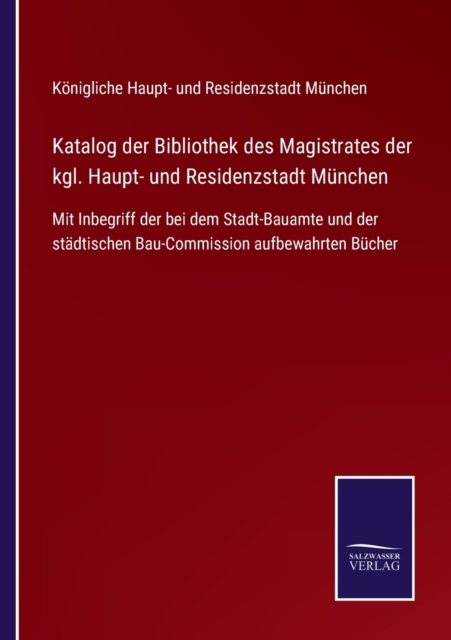 Königliche Haupt- und Residenzstadt München

Katalog der Bibliothek des Magistrates der kgl. Haupt- und Residenzstadt München

Mit Inbegriff der bei dem Stadt-Bauamte und der städtischen Bau-Commission aufbewahrten Bücher

SALZWASSER
VERLAG